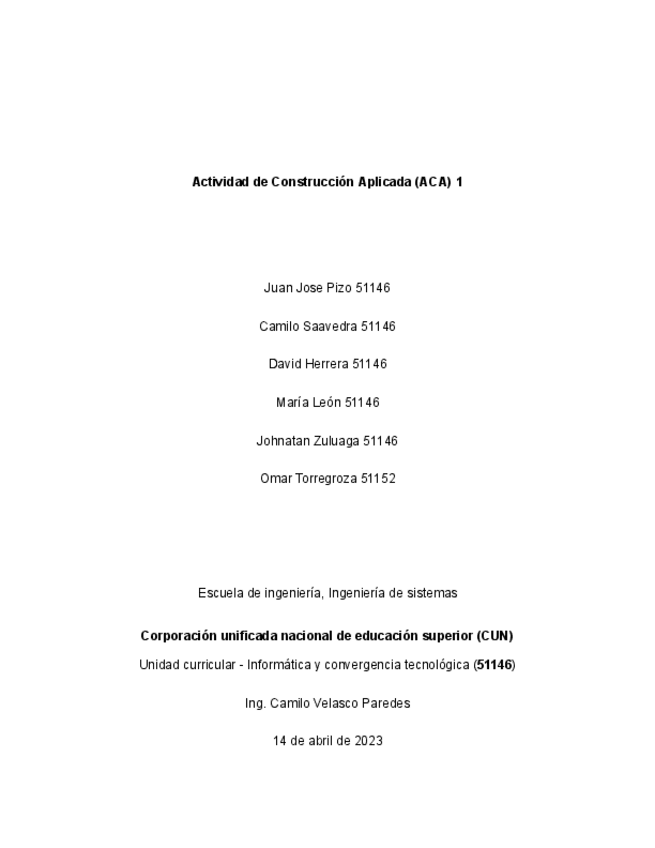 Actividad de Construcción Aplicada (ACA) 1

Juan Jose Pizo 51146

Camilo Saavedra 51146

David Herrera 51146

María León 51146

Johnatan Zuluaga 51146

Omar Torregroza 51152

Escuela de ingeniería, Ingeniería de sistemas

Corporación unificada nacional de educación superior (CUN)

Unidad curricular - Informática y convergencia tecnológica (51146)

Ing. Camilo Velasco Paredes

14 de abril de 2023